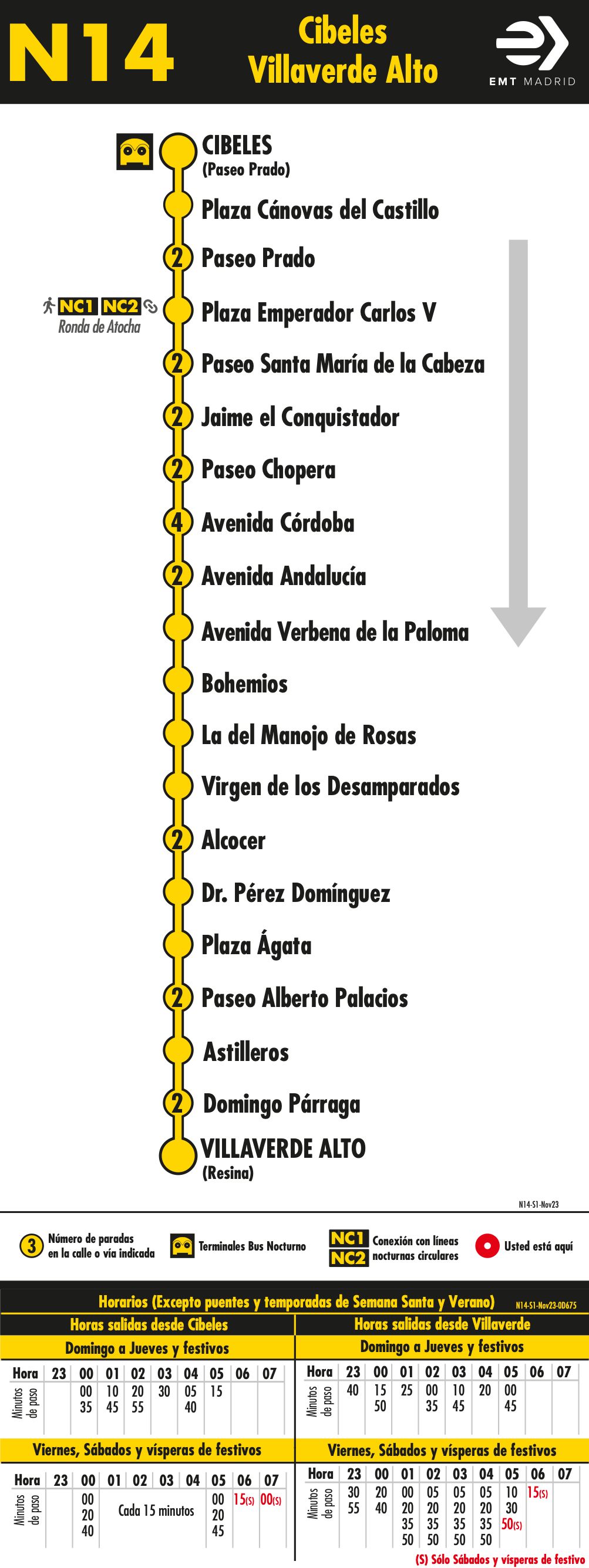 N14

Cibeles
Villaverde Alto

EMT MADRID

CIBELES
(Paseo Prado)

Plaza Cánovas del Castillo

2 Paseo Prado

NC1 NC2
Ronda de Atocha

Plaza Emperador Carlos V

2 Paseo Santa María de la Cabeza

2 Jaime el Conquistador

2 Paseo Chopera

4 Avenida Córdoba

2 Avenida Andalucía

Avenida Verbena de la Paloma

Bohemios

La del Manojo de Rosas

Virgen de los Desamparados

2 Alcocer

Dr. Pérez Domínguez

Plaza Ágata

2 Paseo Alberto Palacios

Astilleros

2 Domingo Párraga

VILLAVERDE ALTO
(Resina)

N14-S1-Nov23

3 Número de paradas en la calle o vía indicada

Terminales Bus Nocturno

NC1 NC2 Conexión con líneas nocturnas circulares

Usted está aquí

Horarios (Excepto puentes y temporadas de Semana Santa y Verano) N14-S1-Nov23-0D675

Horas salidas desde Cibeles

Domingo a Jueves y festivos

| Hora | 23 | 00 | 01 | 02 | 03 | 04 | 05 | 06 | 07 |
|---|---|---|---|---|---|---|---|---|---|
| Minutos de paso | | 00 35 | 10 45 | 20 55 | 30 | 05 40 | 15 | | |

Viernes, Sábados y vísperas de festivos

| Hora | 23 | 00 | 01 | 02 | 03 | 04 | 05 | 06 | 07 |
|---|---|---|---|---|---|---|---|---|---|
| Minutos de paso | | 00 20 40 | Cada 15 minutos | | | | 00 20 45 | 15(S) | 00(S) |

Horas salidas desde Villaverde

Domingo a Jueves y festivos

| Hora | 23 | 00 | 01 | 02 | 03 | 04 | 05 | 06 | 07 |
|---|---|---|---|---|---|---|---|---|---|
| Minutos de paso | 40 | 15 50 | 25 | 00 35 | 10 45 | 20 | 00 45 | | |

Viernes, Sábados y vísperas de festivos

| Hora | 23 | 00 | 01 | 02 | 03 | 04 | 05 | 06 | 07 |
|---|---|---|---|---|---|---|---|---|---|
| Minutos de paso | 30 55 | 20 40 | 00 20 35 50 | 05 20 35 50 | 05 20 35 50 | 05 20 35 50 | 10 30 50(S) | 15(S) | |

(S) Sólo Sábados y vísperas de festivo